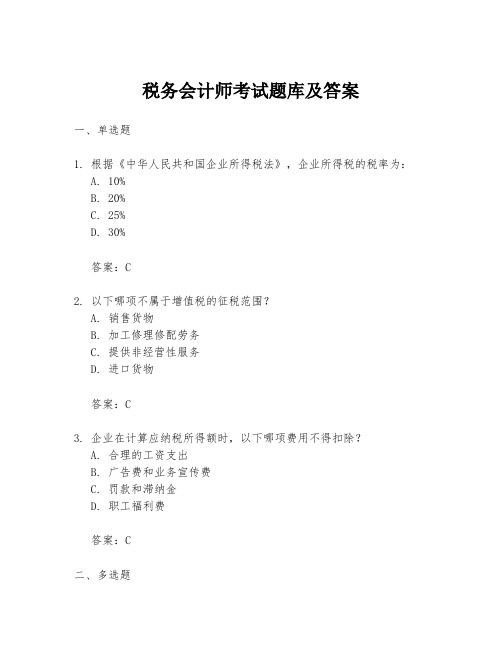 税务会计师考试题库及答案

一、单选题

1. 根据《中华人民共和国企业所得税法》，企业所得税的税率为：
A. 10%
B. 20%
C. 25%
D. 30%

答案：C

2. 以下哪项不属于增值税的征税范围？
A. 销售货物
B. 加工修理修配劳务
C. 提供非经营性服务
D. 进口货物

答案：C

3. 企业在计算应纳税所得额时，以下哪项费用不得扣除？
A. 合理的工资支出
B. 广告费和业务宣传费
C. 罚款和滞纳金
D. 职工福利费

答案：C

二、多选题